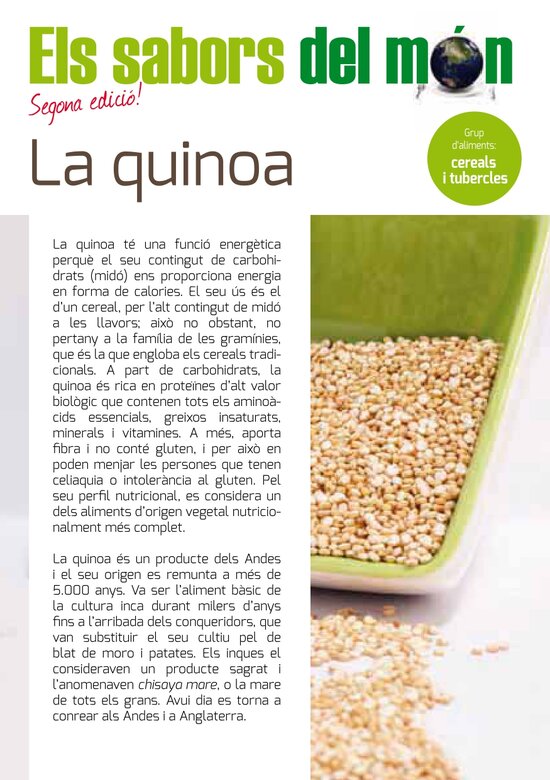 Els sabors del món

Segona edició!

La quinoa

Grup d'aliments:
cereals i tubercles

La quinoa té una funció energètica perquè el seu contingut de carbohidrats (midó) ens proporciona energia en forma de calories. El seu ús és el d'un cereal, per l'alt contingut de midó a les llavors; això no obstant, no pertany a la família de les gramínies, que és la que engloba els cereals tradicionals. A part de carbohidrats, la quinoa és rica en proteïnes d'alt valor biològic que contenen tots els aminoàcids essencials, greixos insaturats, minerals i vitamines. A més, aporta fibra i no conté gluten, i per això en poden menjar les persones que tenen celiaquia o intolerància al gluten. Pel seu perfil nutricional, es considera un dels aliments d'origen vegetal nutricionalment més complet.

La quinoa és un producte dels Andes i el seu origen es remunta a més de 5.000 anys. Va ser l'aliment bàsic de la cultura inca durant milers d'anys fins a l'arribada dels conqueridors, que van substituir el seu cultiu pel de blat de moro i patates. Els inques el consideraven un producte sagrat i l'anomenaven chisaya mare, o la mare de tots els grans. Avui dia es torna a conrear als Andes i a Anglaterra.